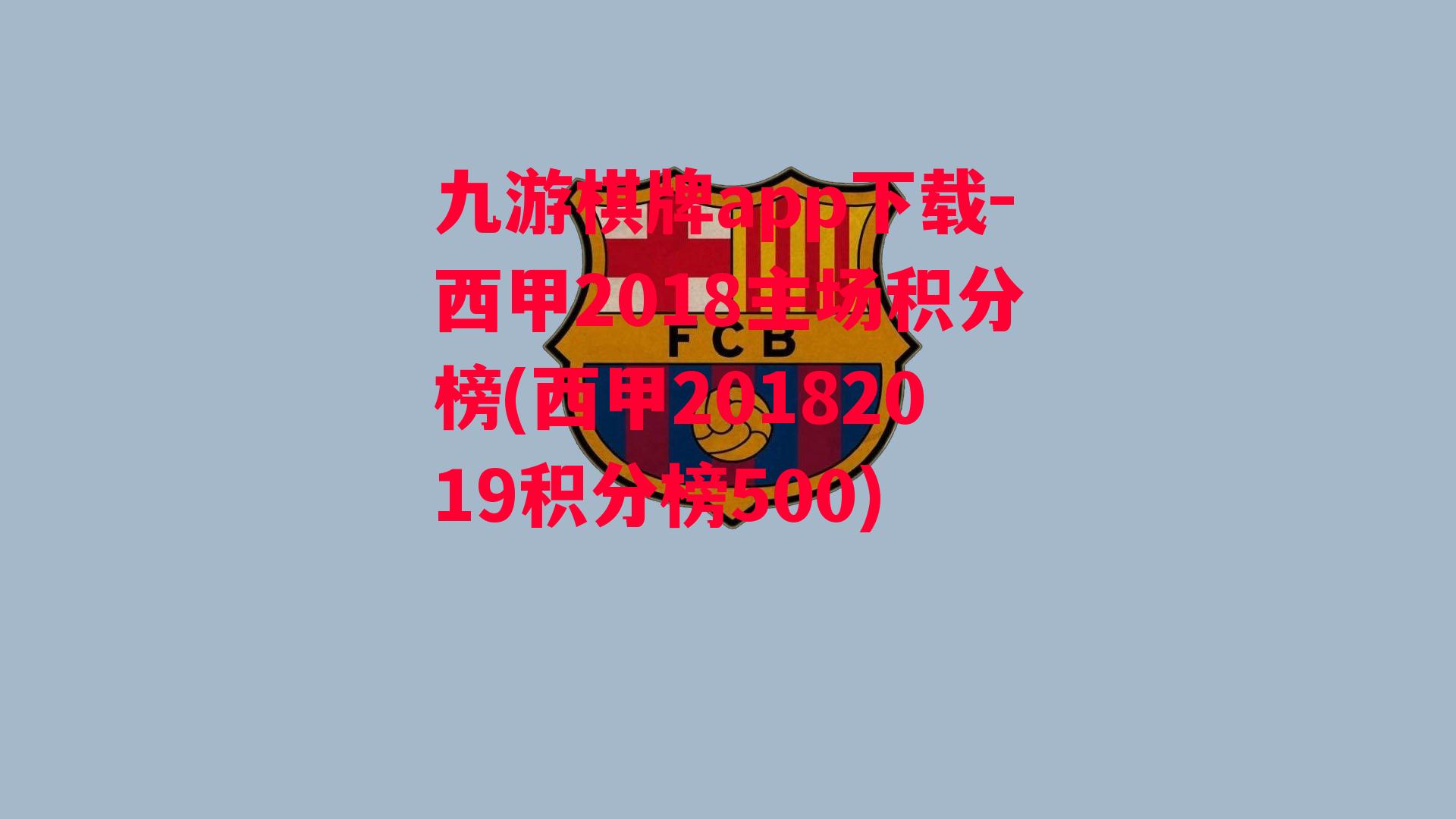 九游棋牌app下载-西甲2018主场积分榜(西甲20182019积分榜500)

FCB